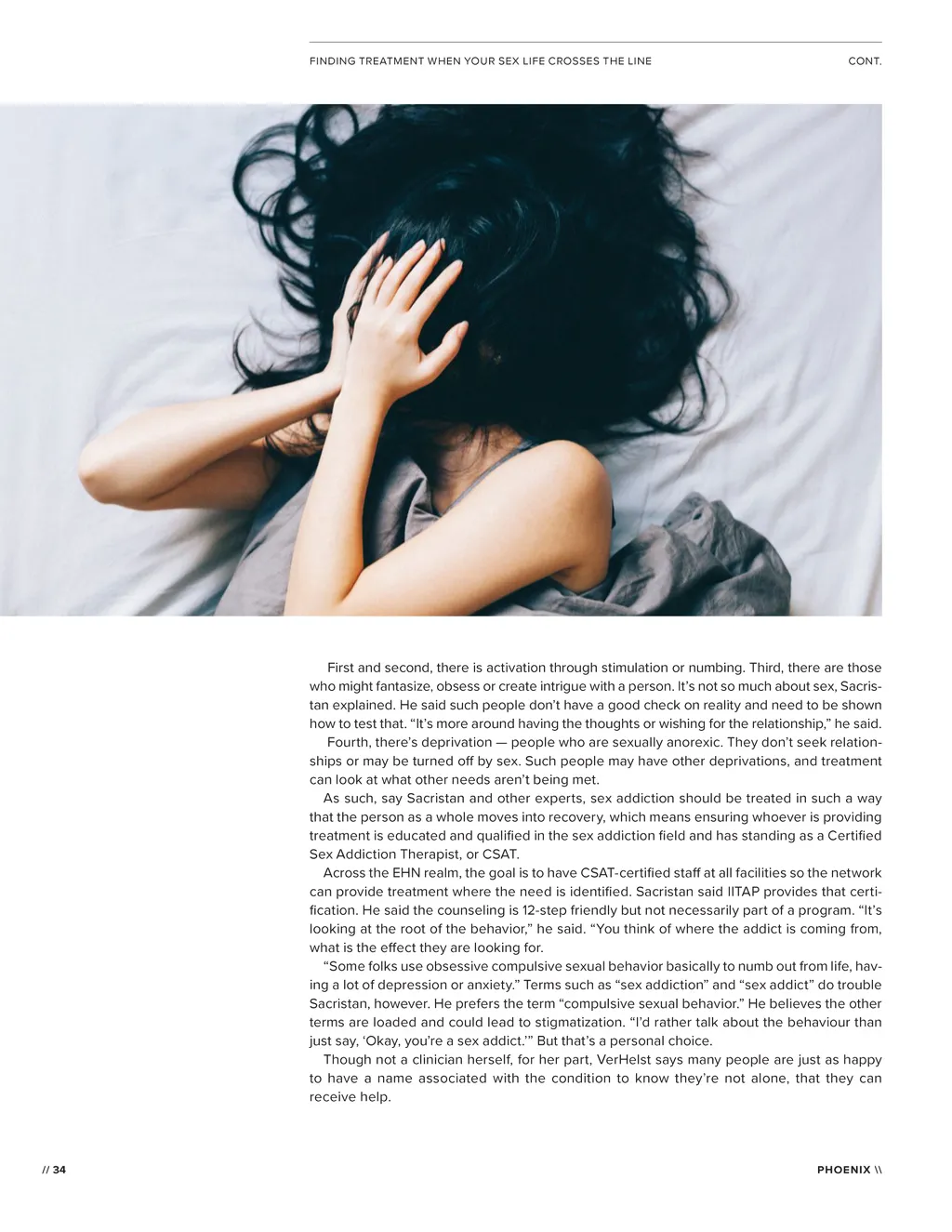 FINDING TREATMENT WHEN YOUR SEX LIFE CROSSES THE LINE CONT.

First and second, there is activation through stimulation or numbing. Third, there are those who might fantasize, obsess or create intrigue with a person. It's not so much about sex, Sacristan explained. He said such people don't have a good check on reality and need to be shown how to test that. "It's more around having the thoughts or wishing for the relationship," he said.

Fourth, there's deprivation — people who are sexually anorexic. They don't seek relationships or may be turned off by sex. Such people may have other deprivations, and treatment can look at what other needs aren't being met.

As such, say Sacristan and other experts, sex addiction should be treated in such a way that the person as a whole moves into recovery, which means ensuring whoever is providing treatment is educated and qualified in the sex addiction field and has standing as a Certified Sex Addiction Therapist, or CSAT.

Across the EHN realm, the goal is to have CSAT-certified staff at all facilities so the network can provide treatment where the need is identified. Sacristan said IITAP provides that certification. He said the counseling is 12-step friendly but not necessarily part of a program. "It's looking at the root of the behavior," he said. "You think of where the addict is coming from, what is the effect they are looking for.

"Some folks use obsessive compulsive sexual behavior basically to numb out from life, having a lot of depression or anxiety." Terms such as "sex addiction" and "sex addict" do trouble Sacristan, however. He prefers the term "compulsive sexual behavior." He believes the other terms are loaded and could lead to stigmatization. "I'd rather talk about the behaviour than just say, 'Okay, you're a sex addict.'" But that's a personal choice.

Though not a clinician herself, for her part, VerHelst says many people are just as happy to have a name associated with the condition to know they're not alone, that they can receive help.

// 34 PHOENIX \\